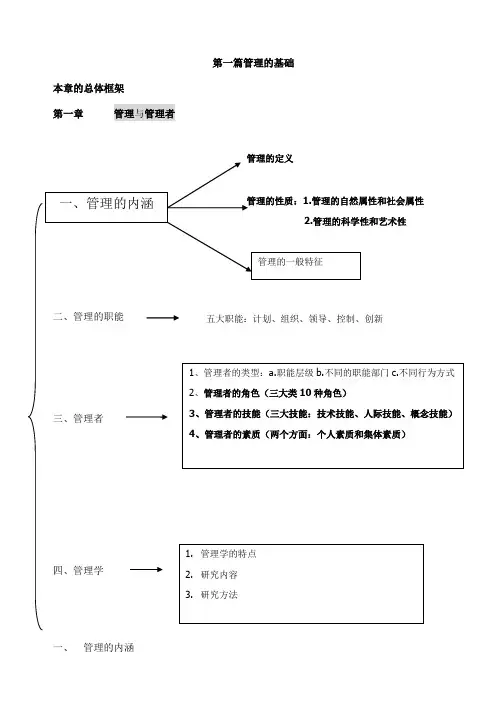 第一篇管理的基础

本章的总体框架

第一章　管理与管理者

一、管理的内涵

管理的定义

管理的性质：1.管理的自然属性和社会属性

2.管理的科学性和艺术性

管理的一般特征

二、管理的职能

五大职能：计划、组织、领导、控制、创新

三、管理者

1、管理者的类型：a.职能层级 b.不同的职能部门 c.不同行为方式

2、管理者的角色（三大类 10 种角色）

3、管理者的技能（三大技能：技术技能、人际技能、概念技能）

4、管理者的素质（两个方面：个人素质和集体素质）

四、管理学

1. 管理学的特点

2. 研究内容

3. 研究方法

一、　管理的内涵